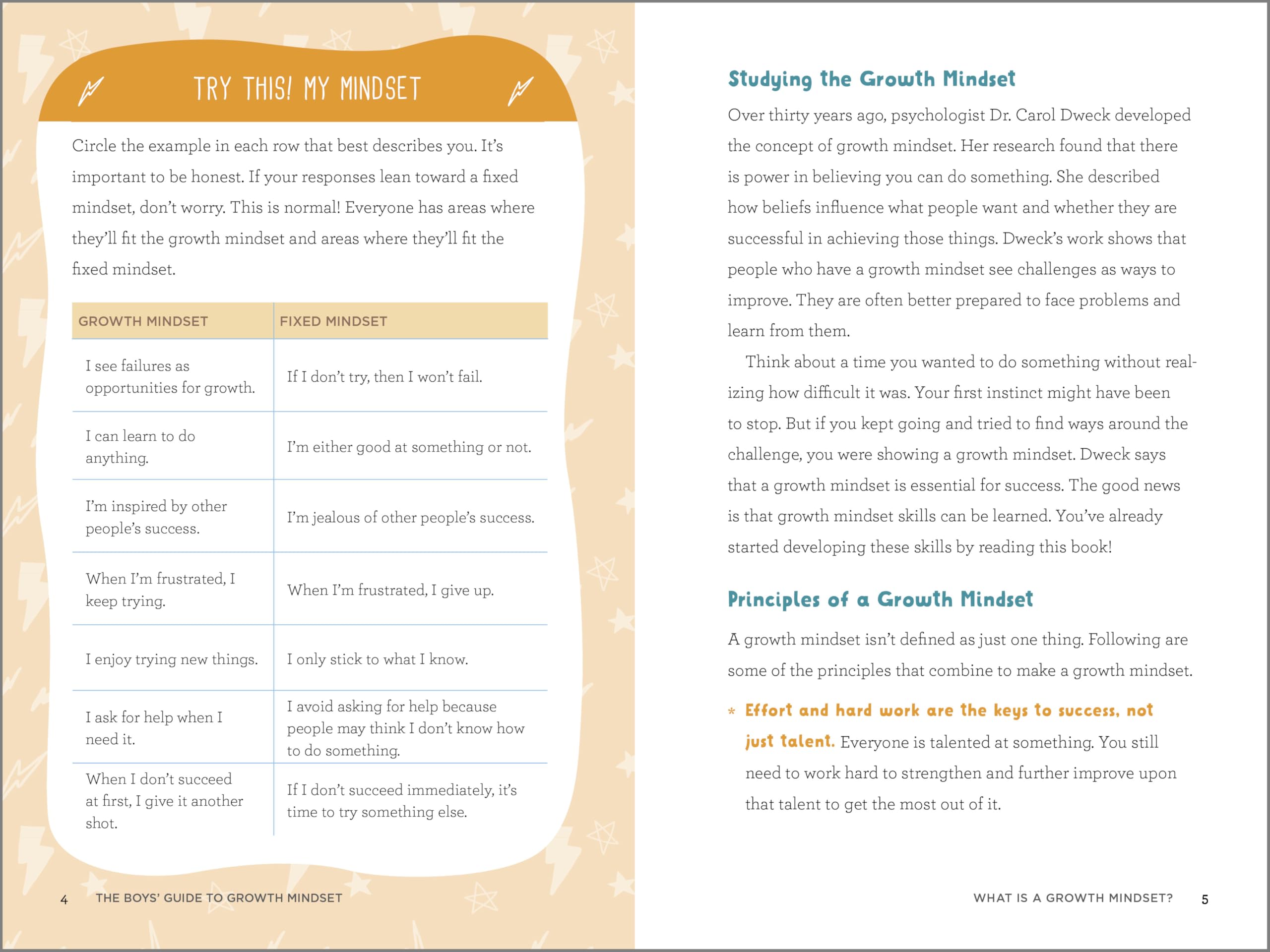 TRY THIS! MY MINDSET

Circle the example in each row that best describes you. It's important to be honest. If your responses lean toward a fixed mindset, don't worry. This is normal! Everyone has areas where they'll fit the growth mindset and areas where they'll fit the fixed mindset.

| GROWTH MINDSET | FIXED MINDSET |
|---|---|
| I see failures as opportunities for growth. | If I don't try, then I won't fail. |
| I can learn to do anything. | I'm either good at something or not. |
| I'm inspired by other people's success. | I'm jealous of other people's success. |
| When I'm frustrated, I keep trying. | When I'm frustrated, I give up. |
| I enjoy trying new things. | I only stick to what I know. |
| I ask for help when I need it. | I avoid asking for help because people may think I don't know how to do something. |
| When I don't succeed at first, I give it another shot. | If I don't succeed immediately, it's time to try something else. |

4 THE BOYS' GUIDE TO GROWTH MINDSET

Studying the Growth Mindset

Over thirty years ago, psychologist Dr. Carol Dweck developed the concept of growth mindset. Her research found that there is power in believing you can do something. She described how beliefs influence what people want and whether they are successful in achieving those things. Dweck's work shows that people who have a growth mindset see challenges as ways to improve. They are often better prepared to face problems and learn from them.

Think about a time you wanted to do something without realizing how difficult it was. Your first instinct might have been to stop. But if you kept going and tried to find ways around the challenge, you were showing a growth mindset. Dweck says that a growth mindset is essential for success. The good news is that growth mindset skills can be learned. You've already started developing these skills by reading this book!

Principles of a Growth Mindset

A growth mindset isn't defined as just one thing. Following are some of the principles that combine to make a growth mindset.

* Effort and hard work are the keys to success, not just talent. Everyone is talented at something. You still need to work hard to strengthen and further improve upon that talent to get the most out of it.

WHAT IS A GROWTH MINDSET? 5